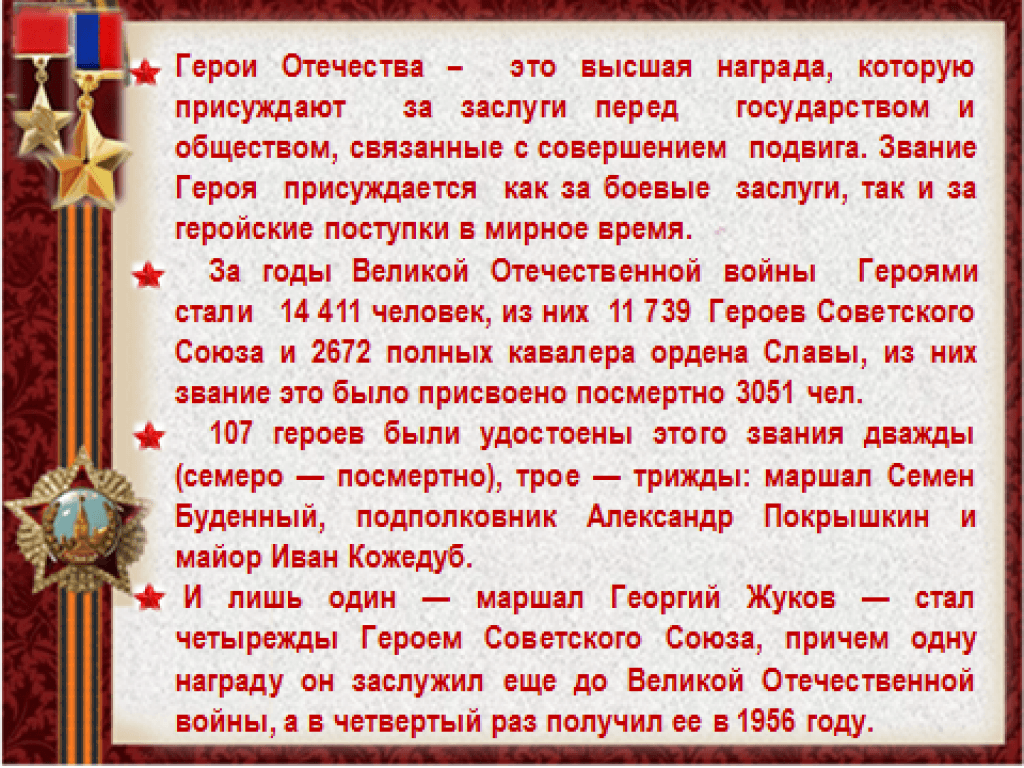 Герои Отечества – это высшая награда, которую присуждают за заслуги перед государством и обществом, связанные с совершением подвига. Звание Героя присуждается как за боевые заслуги, так и за геройские поступки в мирное время.

За годы Великой Отечественной войны Героями стали 14 411 человек, из них 11 739 Героев Советского Союза и 2672 полных кавалера ордена Славы, из них звание это было присвоено посмертно 3051 чел.

107 героев были удостоены этого звания дважды (семеро — посмертно), трое — трижды: маршал Семен Буденный, подполковник Александр Покрышкин и майор Иван Кожедуб.

И лишь один — маршал Георгий Жуков — стал четырежды Героем Советского Союза, причем одну награду он заслужил еще до Великой Отечественной войны, а в четвертый раз получил ее в 1956 году.